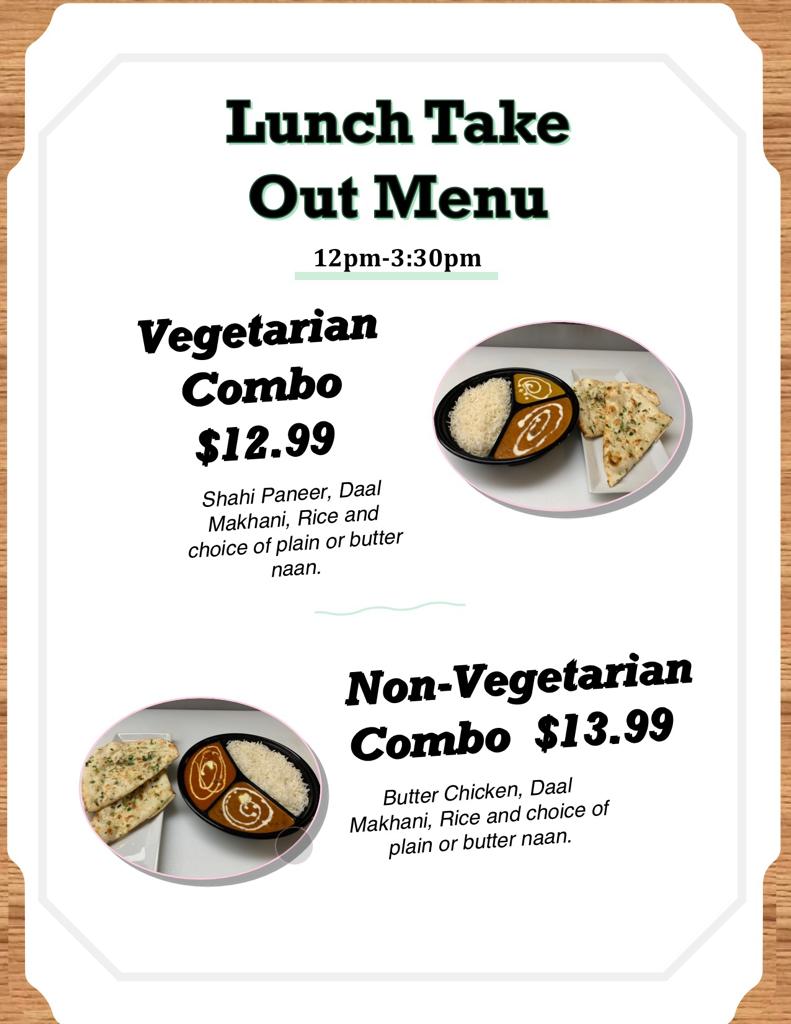 Lunch Take Out Menu

12pm-3:30pm

Vegetarian Combo $12.99

Shahi Paneer, Daal Makhani, Rice and choice of plain or butter naan.

Non-Vegetarian Combo $13.99

Butter Chicken, Daal Makhani, Rice and choice of plain or butter naan.